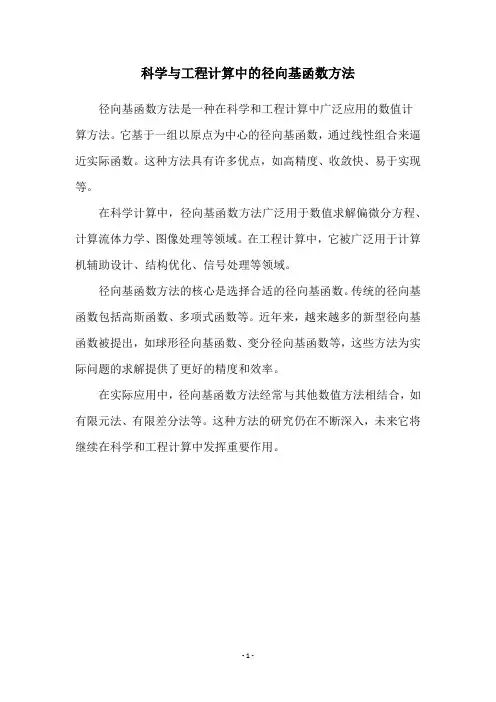 科学与工程计算中的径向基函数方法

径向基函数方法是一种在科学和工程计算中广泛应用的数值计算方法。它基于一组以原点为中心的径向基函数，通过线性组合来逼近实际函数。这种方法具有许多优点，如高精度、收敛快、易于实现等。

在科学计算中，径向基函数方法广泛用于数值求解偏微分方程、计算流体力学、图像处理等领域。在工程计算中，它被广泛用于计算机辅助设计、结构优化、信号处理等领域。

径向基函数方法的核心是选择合适的径向基函数。传统的径向基函数包括高斯函数、多项式函数等。近年来，越来越多的新型径向基函数被提出，如球形径向基函数、变分径向基函数等，这些方法为实际问题的求解提供了更好的精度和效率。

在实际应用中，径向基函数方法经常与其他数值方法相结合，如有限元法、有限差分法等。这种方法的研究仍在不断深入，未来它将继续在科学和工程计算中发挥重要作用。

- 1 -